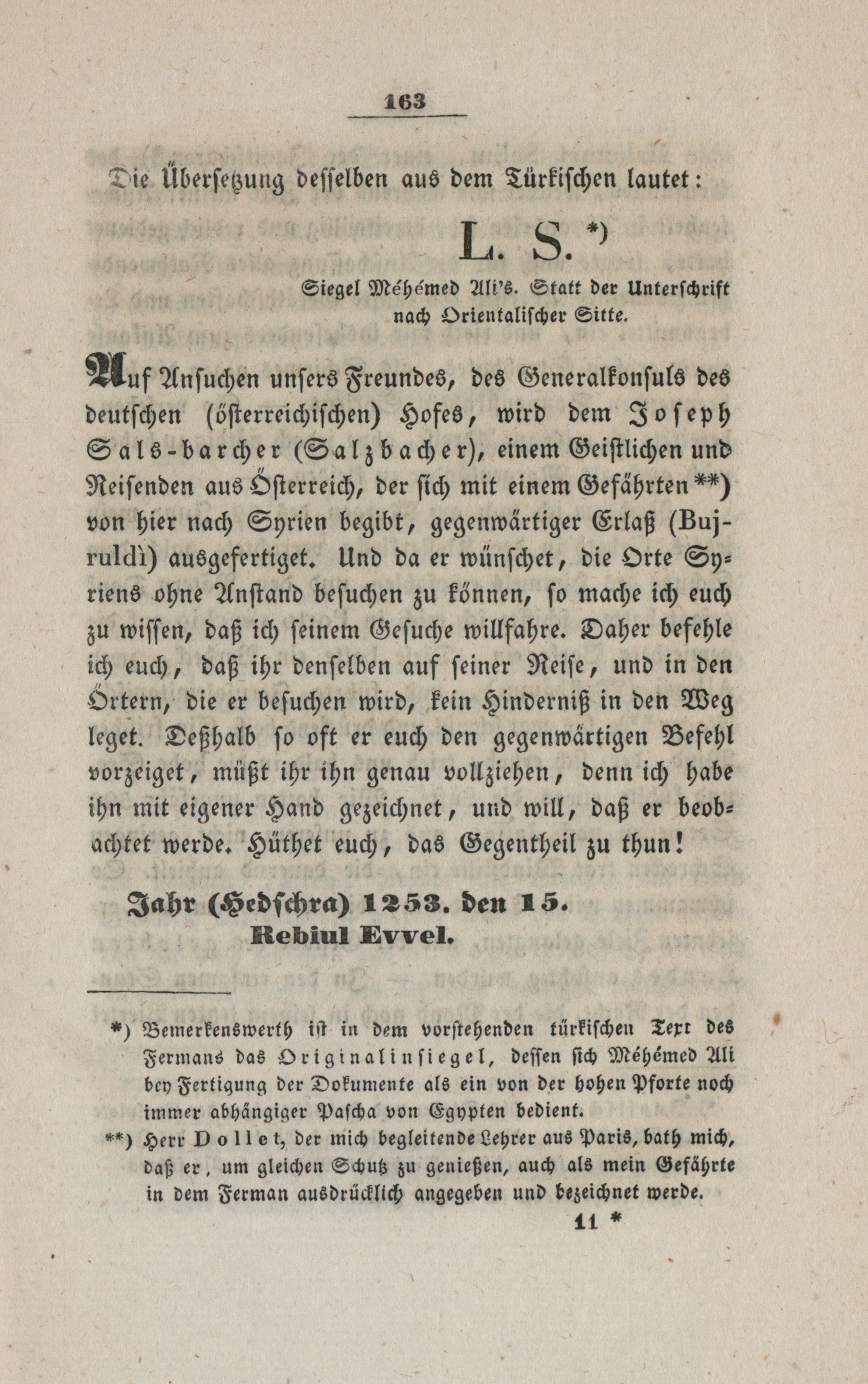 163

Die Übersetzung desselben aus dem Türkischen lautet:

L. S.*)

Siegel Méhémed Ali's. Statt der Unterschrift nach Orientalischer Sitte.

Auf Ansuchen unsers Freundes, des Generalkonsuls des deutschen (österreichischen) Hofes, wird dem Joseph Sals-barcher (Salzbacher), einem Geistlichen und Reisenden aus Österreich, der sich mit einem Gefährten**) von hier nach Syrien begibt, gegenwärtiger Erlaß (Bujruldì) ausgefertiget. Und da er wünschet, die Orte Syriens ohne Anstand besuchen zu können, so mache ich euch zu wissen, daß ich seinem Gesuche willfahre. Daher befehle ich euch, daß ihr denselben auf seiner Reise, und in den Örtern, die er besuchen wird, kein Hinderniß in den Weg leget. Deßhalb so oft er euch den gegenwärtigen Befehl vorzeiget, müßt ihr ihn genau vollziehen, denn ich habe ihn mit eigener Hand gezeichnet, und will, daß er beobachtet werde. Hüthet euch, das Gegentheil zu thun!

Jahr (Hedschra) 1253. den 15.
Rebiul Evvel.

*) Bemerkenswerth ist in dem vorstehenden türkischen Text des Fermans das Originalinsiegel, dessen sich Méhémed Ali bey Fertigung der Dokumente als ein von der hohen Pforte noch immer abhängiger Pascha von Egypten bedient.

**) Herr Dollet, der mich begleitende Lehrer aus Paris, bath mich, daß er, um gleichen Schutz zu genießen, auch als mein Gefährte in dem Ferman ausdrücklich angegeben und bezeichnet werde.

11 *